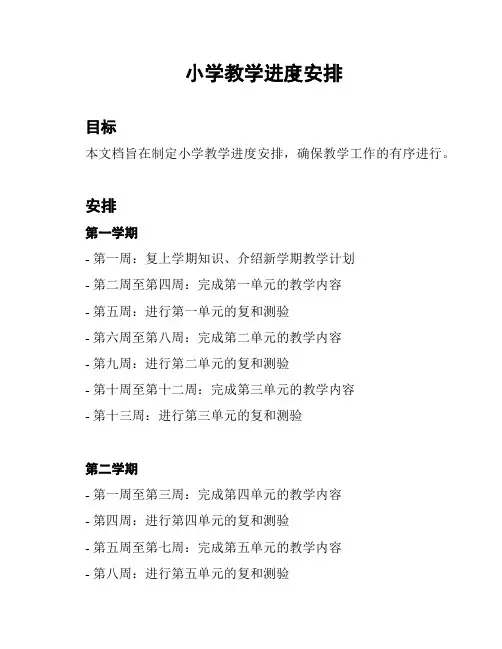 小学教学进度安排

目标

本文档旨在制定小学教学进度安排，确保教学工作的有序进行。

安排

第一学期

- 第一周：复上学期知识、介绍新学期教学计划
- 第二周至第四周：完成第一单元的教学内容
- 第五周：进行第一单元的复和测验
- 第六周至第八周：完成第二单元的教学内容
- 第九周：进行第二单元的复和测验
- 第十周至第十二周：完成第三单元的教学内容
- 第十三周：进行第三单元的复和测验

第二学期

- 第一周至第三周：完成第四单元的教学内容
- 第四周：进行第四单元的复和测验
- 第五周至第七周：完成第五单元的教学内容
- 第八周：进行第五单元的复和测验